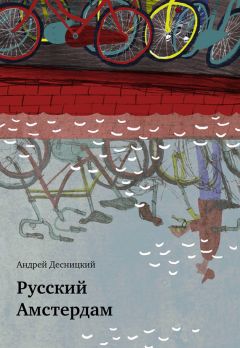 Андрей Десницкий

Русский Амстердам